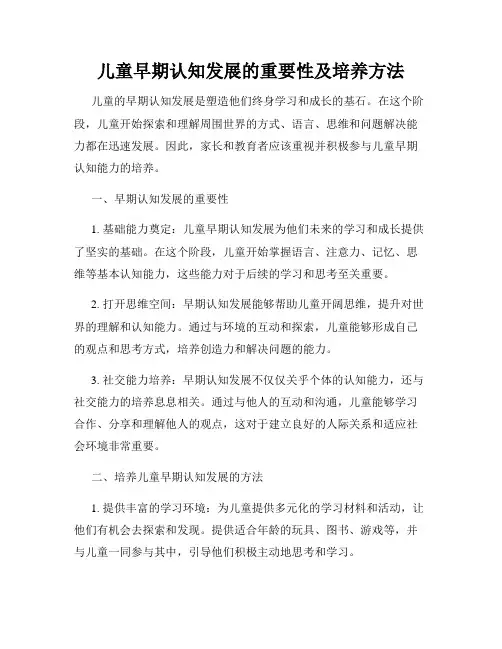 儿童早期认知发展的重要性及培养方法

儿童的早期认知发展是塑造他们终身学习和成长的基石。在这个阶段，儿童开始探索和理解周围世界的方式、语言、思维和问题解决能力都在迅速发展。因此，家长和教育者应该重视并积极参与儿童早期认知能力的培养。

一、早期认知发展的重要性

1. 基础能力奠定：儿童早期认知发展为他们未来的学习和成长提供了坚实的基础。在这个阶段，儿童开始掌握语言、注意力、记忆、思维等基本认知能力，这些能力对于后续的学习和思考至关重要。

2. 打开思维空间：早期认知发展能够帮助儿童开阔思维，提升对世界的理解和认知能力。通过与环境的互动和探索，儿童能够形成自己的观点和思考方式，培养创造力和解决问题的能力。

3. 社交能力培养：早期认知发展不仅仅关乎个体的认知能力，还与社交能力的培养息息相关。通过与他人的互动和沟通，儿童能够学习合作、分享和理解他人的观点，这对于建立良好的人际关系和适应社会环境非常重要。

二、培养儿童早期认知发展的方法

1. 提供丰富的学习环境：为儿童提供多元化的学习材料和活动，让他们有机会去探索和发现。提供适合年龄的玩具、图书、游戏等，并与儿童一同参与其中，引导他们积极主动地思考和学习。